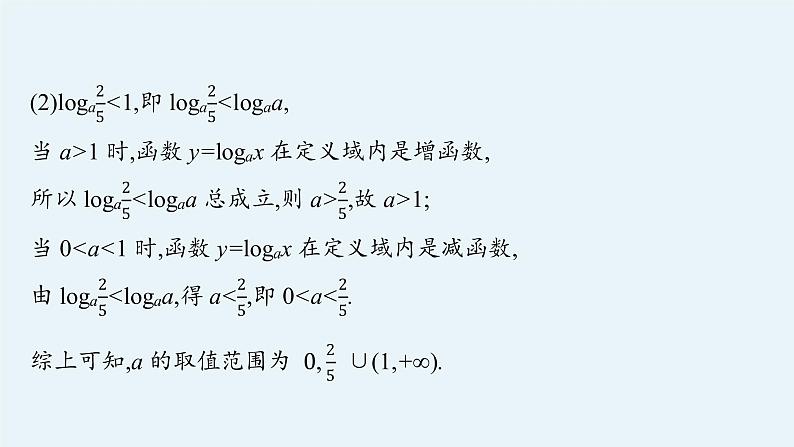 (2)$\log_a\frac{2}{5}<1$,即 $\log_a\frac{2}{5}<\log_a a$,

当 $a>1$ 时,函数 $y=\log_a x$ 在定义域内是增函数,

所以 $\log_a\frac{2}{5}<\log_a a$ 总成立,则 $a>\frac{2}{5}$,故 $a>1$;

当 $0<a<1$ 时,函数 $y=\log_a x$ 在定义域内是减函数,

由 $\log_a\frac{2}{5}<\log_a a$,得 $a<\frac{2}{5}$,即 $0<a<\frac{2}{5}$.

综上可知,$a$ 的取值范围为 $0,\frac{2}{5}$ $\cup(1,+\infty)$.